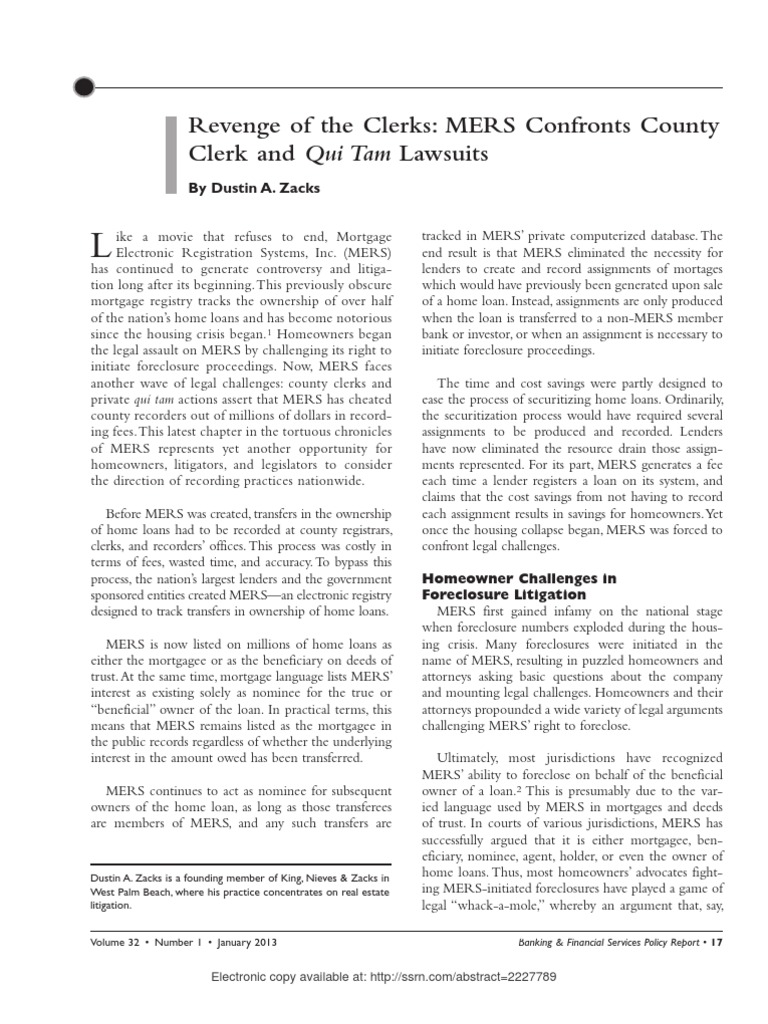 Revenge of the Clerks: MERS Confronts County Clerk and Qui Tam Lawsuits

By Dustin A. Zacks

Like a movie that refuses to end, Mortgage Electronic Registration Systems, Inc. (MERS) has continued to generate controversy and litigation long after its beginning. This previously obscure mortgage registry tracks the ownership of over half of the nation's home loans and has become notorious since the housing crisis began.$^1$ Homeowners began the legal assault on MERS by challenging its right to initiate foreclosure proceedings. Now, MERS faces another wave of legal challenges: county clerks and private qui tam actions assert that MERS has cheated county recorders out of millions of dollars in recording fees. This latest chapter in the tortuous chronicles of MERS represents yet another opportunity for homeowners, litigators, and legislators to consider the direction of recording practices nationwide.

Before MERS was created, transfers in the ownership of home loans had to be recorded at county registrars, clerks, and recorders' offices. This process was costly in terms of fees, wasted time, and accuracy. To bypass this process, the nation's largest lenders and the government sponsored entities created MERS—an electronic registry designed to track transfers in ownership of home loans.

MERS is now listed on millions of home loans as either the mortgagee or as the beneficiary on deeds of trust. At the same time, mortgage language lists MERS' interest as existing solely as nominee for the true or "beneficial" owner of the loan. In practical terms, this means that MERS remains listed as the mortgagee in the public records regardless of whether the underlying interest in the amount owed has been transferred.

MERS continues to act as nominee for subsequent owners of the home loan, as long as those transferees are members of MERS, and any such transfers are

Dustin A. Zacks is a founding member of King, Nieves & Zacks in West Palm Beach, where his practice concentrates on real estate litigation.

tracked in MERS' private computerized database. The end result is that MERS eliminated the necessity for lenders to create and record assignments of mortages which would have previously been generated upon sale of a home loan. Instead, assignments are only produced when the loan is transferred to a non-MERS member bank or investor, or when an assignment is necessary to initiate foreclosure proceedings.

The time and cost savings were partly designed to ease the process of securitizing home loans. Ordinarily, the securitization process would have required several assignments to be produced and recorded. Lenders have now eliminated the resource drain those assignments represented. For its part, MERS generates a fee each time a lender registers a loan on its system, and claims that the cost savings from not having to record each assignment results in savings for homeowners. Yet once the housing collapse began, MERS was forced to confront legal challenges.

Homeowner Challenges in Foreclosure Litigation

MERS first gained infamy on the national stage when foreclosure numbers exploded during the housing crisis. Many foreclosures were initiated in the name of MERS, resulting in puzzled homeowners and attorneys asking basic questions about the company and mounting legal challenges. Homeowners and their attorneys propounded a wide variety of legal arguments challenging MERS' right to foreclose.

Ultimately, most jurisdictions have recognized MERS' ability to foreclose on behalf of the beneficial owner of a loan.$^2$ This is presumably due to the varied language used by MERS in mortgages and deeds of trust. In courts of various jurisdictions, MERS has successfully argued that it is either mortgagee, beneficiary, nominee, agent, holder, or even the owner of home loans. Thus, most homeowners' advocates fighting MERS-initiated foreclosures have played a game of legal "whack-a-mole," whereby an argument that, say,

Volume 32 • Number 1 • January 2013

Banking & Financial Services Policy Report • 17

Electronic copy available at: http://ssrn.com/abstract=2227789